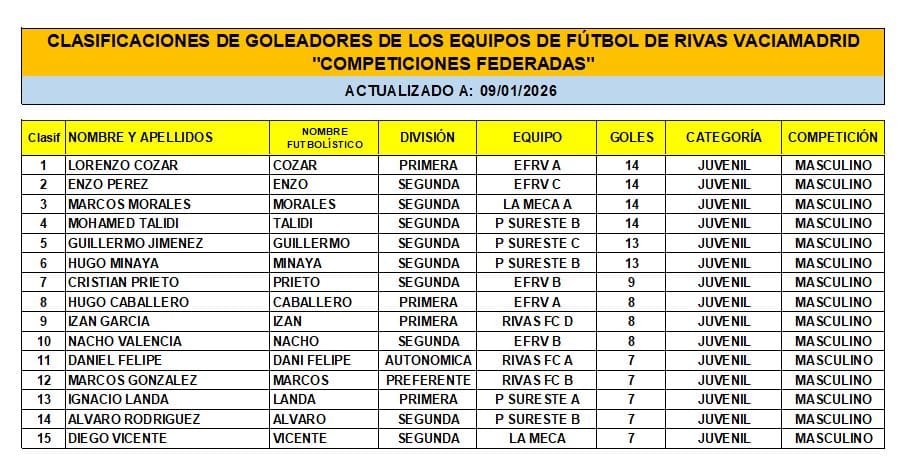 CLASIFICACIONES DE GOLEADORES DE LOS EQUIPOS DE FÚTBOL DE RIVAS VACIAMADRID "COMPETICIONES FEDERADAS"

ACTUALIZADO A: 09/01/2026

| Clasif | NOMBRE Y APELLIDOS | NOMBRE FUTBOLÍSTICO | DIVISIÓN | EQUIPO | GOLES | CATEGORÍA | COMPETICIÓN |
|---|---|---|---|---|---|---|---|
| 1 | LORENZO COZAR | COZAR | PRIMERA | EFRV A | 14 | JUVENIL | MASCULINO |
| 2 | ENZO PEREZ | ENZO | SEGUNDA | EFRV C | 14 | JUVENIL | MASCULINO |
| 3 | MARCOS MORALES | MORALES | SEGUNDA | LA MECA A | 14 | JUVENIL | MASCULINO |
| 4 | MOHAMED TALIDI | TALIDI | SEGUNDA | P SURESTE B | 14 | JUVENIL | MASCULINO |
| 5 | GUILLERMO JIMENEZ | GUILLERMO | SEGUNDA | P SURESTE C | 13 | JUVENIL | MASCULINO |
| 6 | HUGO MINAYA | MINAYA | SEGUNDA | P SURESTE B | 13 | JUVENIL | MASCULINO |
| 7 | CRISTIAN PRIETO | PRIETO | SEGUNDA | EFRV B | 9 | JUVENIL | MASCULINO |
| 8 | HUGO CABALLERO | CABALLERO | PRIMERA | EFRV A | 8 | JUVENIL | MASCULINO |
| 9 | IZAN GARCIA | IZAN | PRIMERA | RIVAS FC D | 8 | JUVENIL | MASCULINO |
| 10 | NACHO VALENCIA | NACHO | SEGUNDA | EFRV B | 8 | JUVENIL | MASCULINO |
| 11 | DANIEL FELIPE | DANI FELIPE | AUTONOMICA | RIVAS FC A | 7 | JUVENIL | MASCULINO |
| 12 | MARCOS GONZALEZ | MARCOS | PREFERENTE | RIVAS FC B | 7 | JUVENIL | MASCULINO |
| 13 | IGNACIO LANDA | LANDA | PRIMERA | P SURESTE A | 7 | JUVENIL | MASCULINO |
| 14 | ALVARO RODRIGUEZ | ALVARO | SEGUNDA | P SURESTE B | 7 | JUVENIL | MASCULINO |
| 15 | DIEGO VICENTE | VICENTE | SEGUNDA | LA MECA | 7 | JUVENIL | MASCULINO |